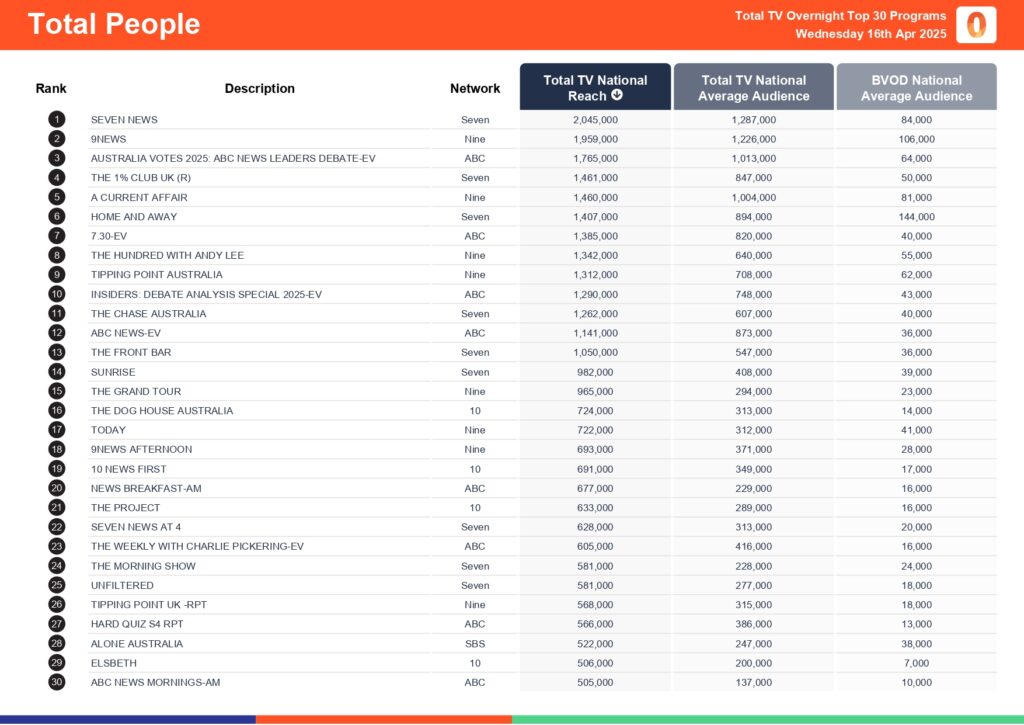 Total People

Total TV Overnight Top 30 Programs
Wednesday 16th Apr 2025

| Rank | Description | Network | Total TV National Reach | Total TV National Average Audience | BVOD National Average Audience |
|---|---|---|---|---|---|
| 1 | SEVEN NEWS | Seven | 2,045,000 | 1,287,000 | 84,000 |
| 2 | 9NEWS | Nine | 1,959,000 | 1,226,000 | 106,000 |
| 3 | AUSTRALIA VOTES 2025: ABC NEWS LEADERS DEBATE-EV | ABC | 1,765,000 | 1,013,000 | 64,000 |
| 4 | THE 1% CLUB UK (R) | Seven | 1,461,000 | 847,000 | 50,000 |
| 5 | A CURRENT AFFAIR | Nine | 1,460,000 | 1,004,000 | 81,000 |
| 6 | HOME AND AWAY | Seven | 1,407,000 | 894,000 | 144,000 |
| 7 | 7.30-EV | ABC | 1,385,000 | 820,000 | 40,000 |
| 8 | THE HUNDRED WITH ANDY LEE | Nine | 1,342,000 | 640,000 | 55,000 |
| 9 | TIPPING POINT AUSTRALIA | Nine | 1,312,000 | 708,000 | 62,000 |
| 10 | INSIDERS: DEBATE ANALYSIS SPECIAL 2025-EV | ABC | 1,290,000 | 748,000 | 43,000 |
| 11 | THE CHASE AUSTRALIA | Seven | 1,262,000 | 607,000 | 40,000 |
| 12 | ABC NEWS-EV | ABC | 1,141,000 | 873,000 | 36,000 |
| 13 | THE FRONT BAR | Seven | 1,050,000 | 547,000 | 36,000 |
| 14 | SUNRISE | Seven | 982,000 | 408,000 | 39,000 |
| 15 | THE GRAND TOUR | Nine | 965,000 | 294,000 | 23,000 |
| 16 | THE DOG HOUSE AUSTRALIA | 10 | 724,000 | 313,000 | 14,000 |
| 17 | TODAY | Nine | 722,000 | 312,000 | 41,000 |
| 18 | 9NEWS AFTERNOON | Nine | 693,000 | 371,000 | 28,000 |
| 19 | 10 NEWS FIRST | 10 | 691,000 | 349,000 | 17,000 |
| 20 | NEWS BREAKFAST-AM | ABC | 677,000 | 229,000 | 16,000 |
| 21 | THE PROJECT | 10 | 633,000 | 289,000 | 16,000 |
| 22 | SEVEN NEWS AT 4 | Seven | 628,000 | 313,000 | 20,000 |
| 23 | THE WEEKLY WITH CHARLIE PICKERING-EV | ABC | 605,000 | 416,000 | 16,000 |
| 24 | THE MORNING SHOW | Seven | 581,000 | 228,000 | 24,000 |
| 25 | UNFILTERED | Seven | 581,000 | 277,000 | 18,000 |
| 26 | TIPPING POINT UK -RPT | Nine | 568,000 | 315,000 | 18,000 |
| 27 | HARD QUIZ S4 RPT | ABC | 566,000 | 386,000 | 13,000 |
| 28 | ALONE AUSTRALIA | SBS | 522,000 | 247,000 | 38,000 |
| 29 | ELSBETH | 10 | 506,000 | 200,000 | 7,000 |
| 30 | ABC NEWS MORNINGS-AM | ABC | 505,000 | 137,000 | 10,000 |